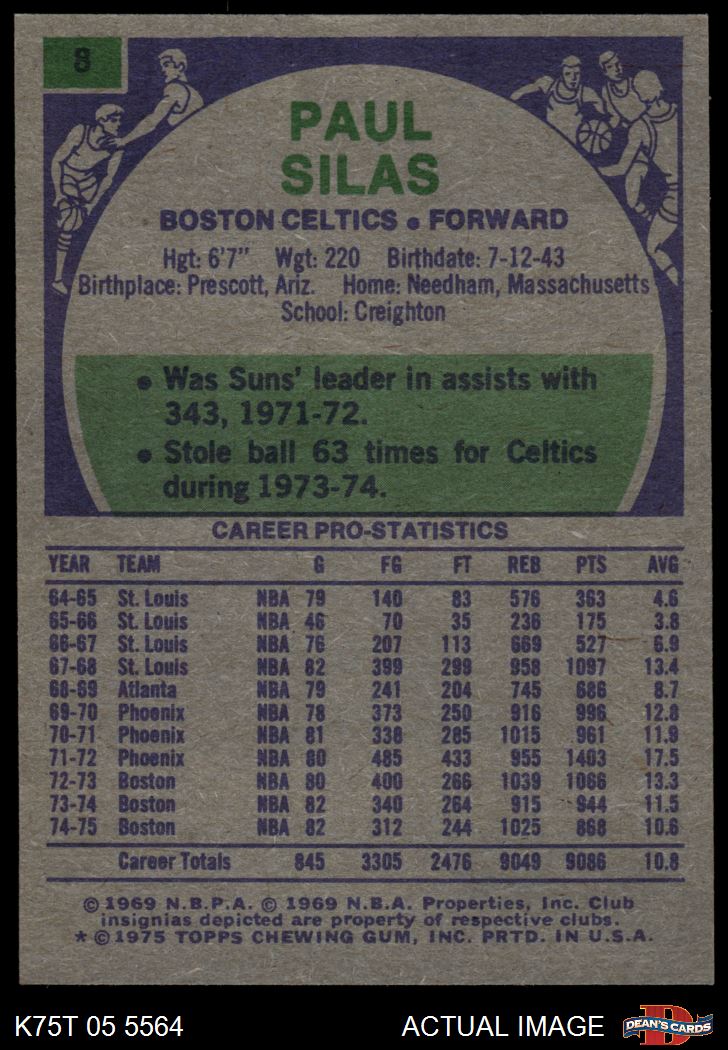 8

PAUL SILAS

BOSTON CELTICS • FORWARD

Hgt: 6'7" Wgt: 220 Birthdate: 7-12-43
Birthplace: Prescott, Ariz. Home: Needham, Massachusetts
School: Creighton

• Was Suns' leader in assists with 343, 1971-72.
• Stole ball 63 times for Celtics during 1973-74.

CAREER PRO-STATISTICS

| YEAR | TEAM | | G | FG | FT | REB | PTS | AVG |
|---|---|---|---|---|---|---|---|---|
| 64-65 | St. Louis | NBA | 79 | 140 | 83 | 576 | 363 | 4.6 |
| 65-66 | St. Louis | NBA | 46 | 70 | 35 | 236 | 175 | 3.8 |
| 66-67 | St. Louis | NBA | 76 | 207 | 113 | 669 | 527 | 6.9 |
| 67-68 | St. Louis | NBA | 82 | 399 | 299 | 958 | 1097 | 13.4 |
| 68-69 | Atlanta | NBA | 79 | 241 | 204 | 745 | 686 | 8.7 |
| 69-70 | Phoenix | NBA | 78 | 373 | 250 | 916 | 996 | 12.8 |
| 70-71 | Phoenix | NBA | 81 | 338 | 285 | 1015 | 961 | 11.9 |
| 71-72 | Phoenix | NBA | 80 | 485 | 433 | 955 | 1403 | 17.5 |
| 72-73 | Boston | NBA | 80 | 400 | 266 | 1039 | 1066 | 13.3 |
| 73-74 | Boston | NBA | 82 | 340 | 264 | 915 | 944 | 11.5 |
| 74-75 | Boston | NBA | 82 | 312 | 244 | 1025 | 868 | 10.6 |
| | Career Totals | | 845 | 3305 | 2476 | 9049 | 9086 | 10.8 |

© 1969 N.B.P.A. © 1969 N.B.A. Properties, Inc. Club insignias depicted are property of respective clubs.
* © 1975 TOPPS CHEWING GUM, INC. PRTD. IN U.S.A.

K75T 05 5564 ACTUAL IMAGE DEAN'S CARDS